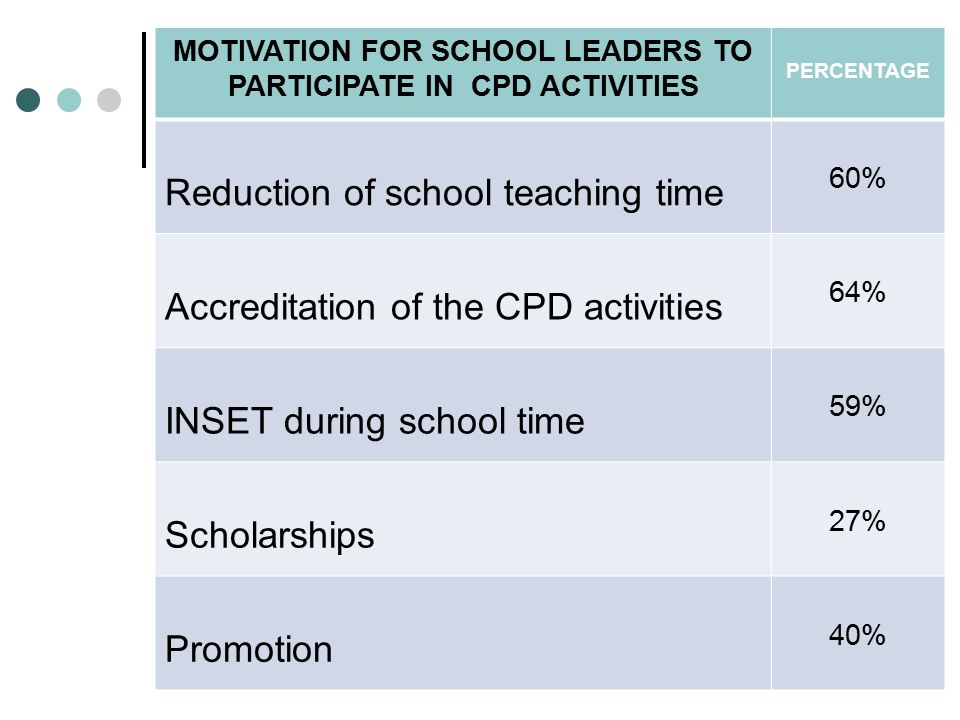 | MOTIVATION FOR SCHOOL LEADERS TO PARTICIPATE IN CPD ACTIVITIES | PERCENTAGE |
|---|---|
| Reduction of school teaching time | 60% |
| Accreditation of the CPD activities | 64% |
| INSET during school time | 59% |
| Scholarships | 27% |
| Promotion | 40% |